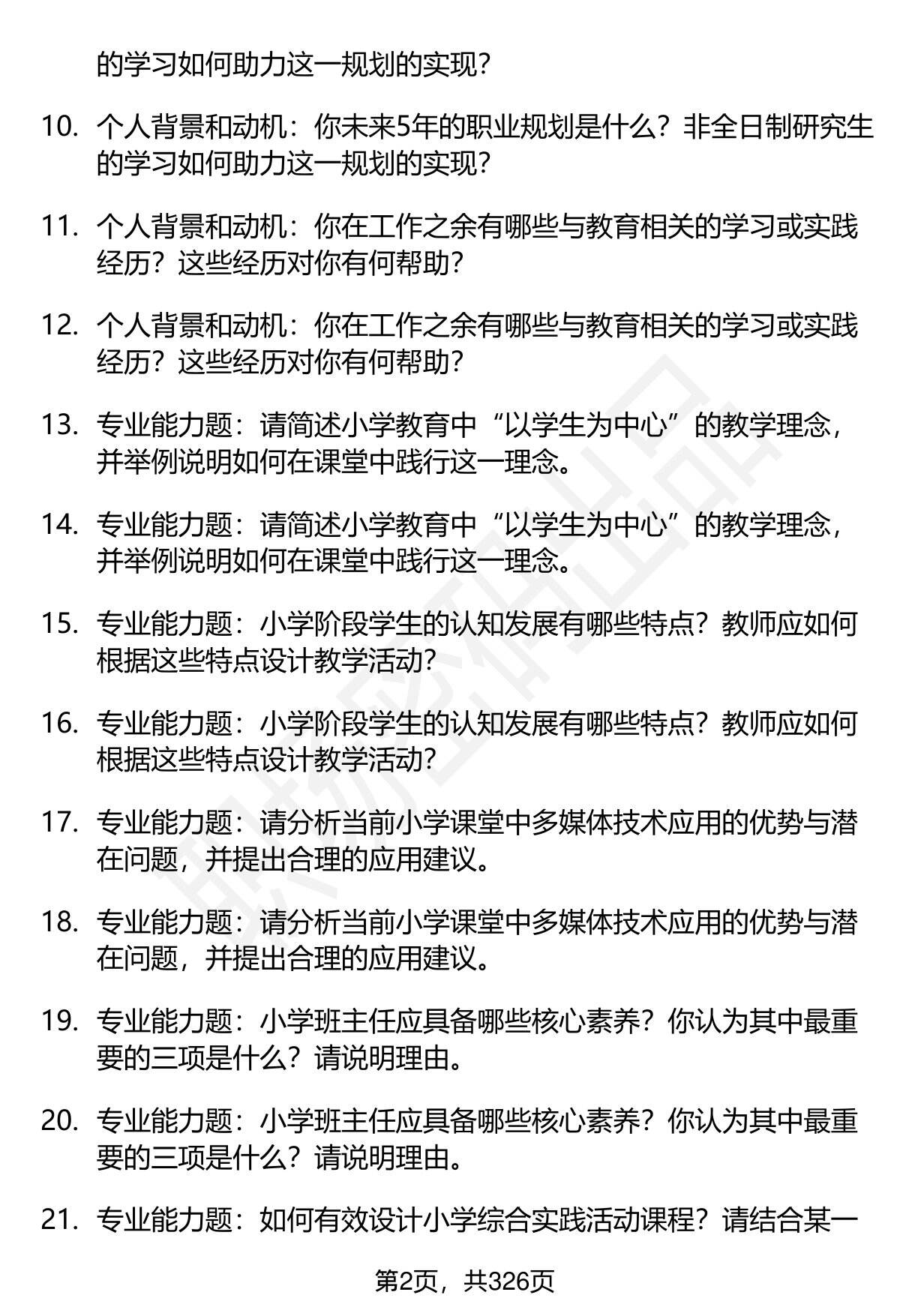 的学习如何助力这一规划的实现？

10. 个人背景和动机：你未来5年的职业规划是什么？非全日制研究生的学习如何助力这一规划的实现？

11. 个人背景和动机：你在工作之余有哪些与教育相关的学习或实践经历？这些经历对你有何帮助？

12. 个人背景和动机：你在工作之余有哪些与教育相关的学习或实践经历？这些经历对你有何帮助？

13. 专业能力题：请简述小学教育中“以学生为中心”的教学理念，并举例说明如何在课堂中践行这一理念。

14. 专业能力题：请简述小学教育中“以学生为中心”的教学理念，并举例说明如何在课堂中践行这一理念。

15. 专业能力题：小学阶段学生的认知发展有哪些特点？教师应如何根据这些特点设计教学活动？

16. 专业能力题：小学阶段学生的认知发展有哪些特点？教师应如何根据这些特点设计教学活动？

17. 专业能力题：请分析当前小学课堂中多媒体技术应用的优势与潜在问题，并提出合理的应用建议。

18. 专业能力题：请分析当前小学课堂中多媒体技术应用的优势与潜在问题，并提出合理的应用建议。

19. 专业能力题：小学班主任应具备哪些核心素养？你认为其中最重要的三项是什么？请说明理由。

20. 专业能力题：小学班主任应具备哪些核心素养？你认为其中最重要的三项是什么？请说明理由。

21. 专业能力题：如何有效设计小学综合实践活动课程？请结合某一

第2页，共326页